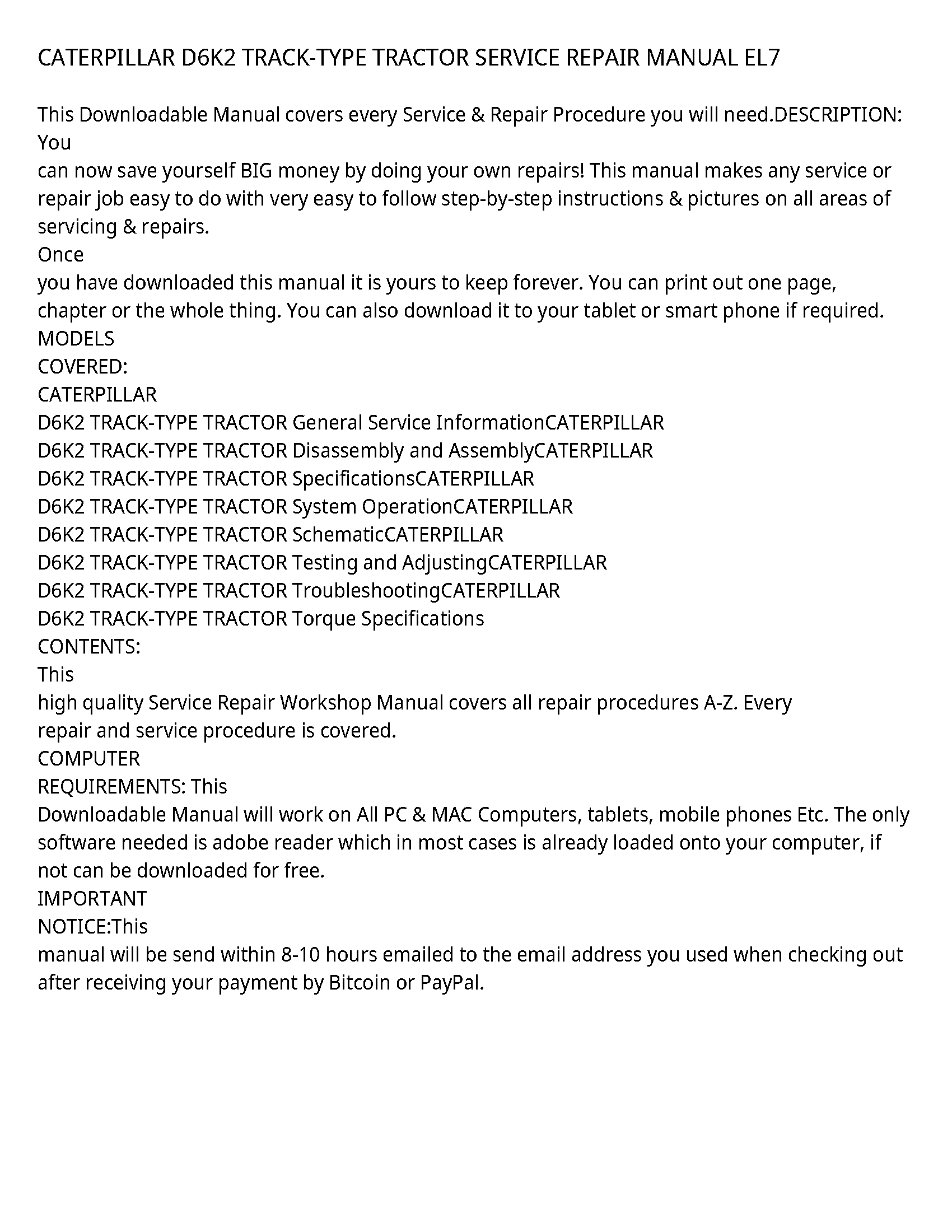 CATERPILLAR D6K2 TRACK-TYPE TRACTOR SERVICE REPAIR MANUAL EL7

This Downloadable Manual covers every Service & Repair Procedure you will need.DESCRIPTION: You
can now save yourself BIG money by doing your own repairs! This manual makes any service or repair job easy to do with very easy to follow step-by-step instructions & pictures on all areas of servicing & repairs.
Once
you have downloaded this manual it is yours to keep forever. You can print out one page, chapter or the whole thing. You can also download it to your tablet or smart phone if required.
MODELS
COVERED:
CATERPILLAR
D6K2 TRACK-TYPE TRACTOR General Service InformationCATERPILLAR
D6K2 TRACK-TYPE TRACTOR Disassembly and AssemblyCATERPILLAR
D6K2 TRACK-TYPE TRACTOR SpecificationsCATERPILLAR
D6K2 TRACK-TYPE TRACTOR System OperationCATERPILLAR
D6K2 TRACK-TYPE TRACTOR SchematicCATERPILLAR
D6K2 TRACK-TYPE TRACTOR Testing and AdjustingCATERPILLAR
D6K2 TRACK-TYPE TRACTOR TroubleshootingCATERPILLAR
D6K2 TRACK-TYPE TRACTOR Torque Specifications
CONTENTS:
This
high quality Service Repair Workshop Manual covers all repair procedures A-Z. Every repair and service procedure is covered.
COMPUTER
REQUIREMENTS: This
Downloadable Manual will work on All PC & MAC Computers, tablets, mobile phones Etc. The only software needed is adobe reader which in most cases is already loaded onto your computer, if not can be downloaded for free.
IMPORTANT
NOTICE:This
manual will be send within 8-10 hours emailed to the email address you used when checking out after receiving your payment by Bitcoin or PayPal.